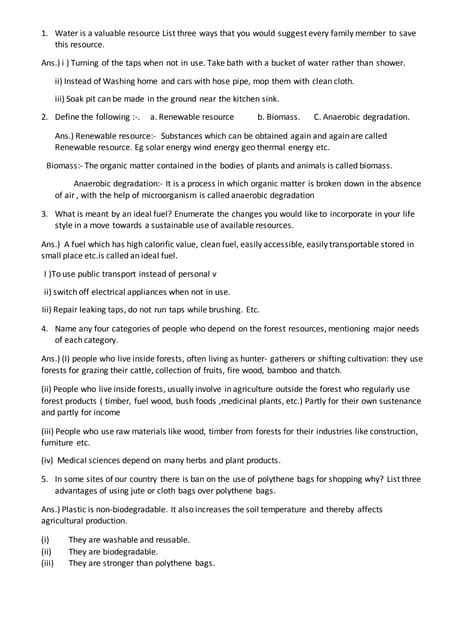 1. Water is a valuable resource List three ways that you would suggest every family member to save this resource.

Ans.) i ) Turning of the taps when not in use. Take bath with a bucket of water rather than shower.

ii) Instead of Washing home and cars with hose pipe, mop them with clean cloth.

iii) Soak pit can be made in the ground near the kitchen sink.

2. Define the following :-. a. Renewable resource b. Biomass. C. Anaerobic degradation.

Ans.) Renewable resource:- Substances which can be obtained again and again are called Renewable resource. Eg solar energy wind energy geo thermal energy etc.

Biomass:- The organic matter contained in the bodies of plants and animals is called biomass.

Anaerobic degradation:- It is a process in which organic matter is broken down in the absence of air , with the help of microorganism is called anaerobic degradation

3. What is meant by an ideal fuel? Enumerate the changes you would like to incorporate in your life style in a move towards a sustainable use of available resources.

Ans.) A fuel which has high calorific value, clean fuel, easily accessible, easily transportable stored in small place etc.is called an ideal fuel.

I )To use public transport instead of personal v

ii) switch off electrical appliances when not in use.

iii) Repair leaking taps, do not run taps while brushing. Etc.

4. Name any four categories of people who depend on the forest resources, mentioning major needs of each category.

Ans.) (I) people who live inside forests, often living as hunter- gatherers or shifting cultivation: they use forests for grazing their cattle, collection of fruits, fire wood, bamboo and thatch.

(ii) People who live inside forests, usually involve in agriculture outside the forest who regularly use forest products ( timber, fuel wood, bush foods ,medicinal plants, etc.) Partly for their own sustenance and partly for income

(iii) People who use raw materials like wood, timber from forests for their industries like construction, furniture etc.

(iv) Medical sciences depend on many herbs and plant products.

5. In some sites of our country there is ban on the use of polythene bags for shopping why? List three advantages of using jute or cloth bags over polythene bags.

Ans.) Plastic is non-biodegradable. It also increases the soil temperature and thereby affects agricultural production.

(i) They are washable and reusable.
(ii) They are biodegradable.
(iii) They are stronger than polythene bags.